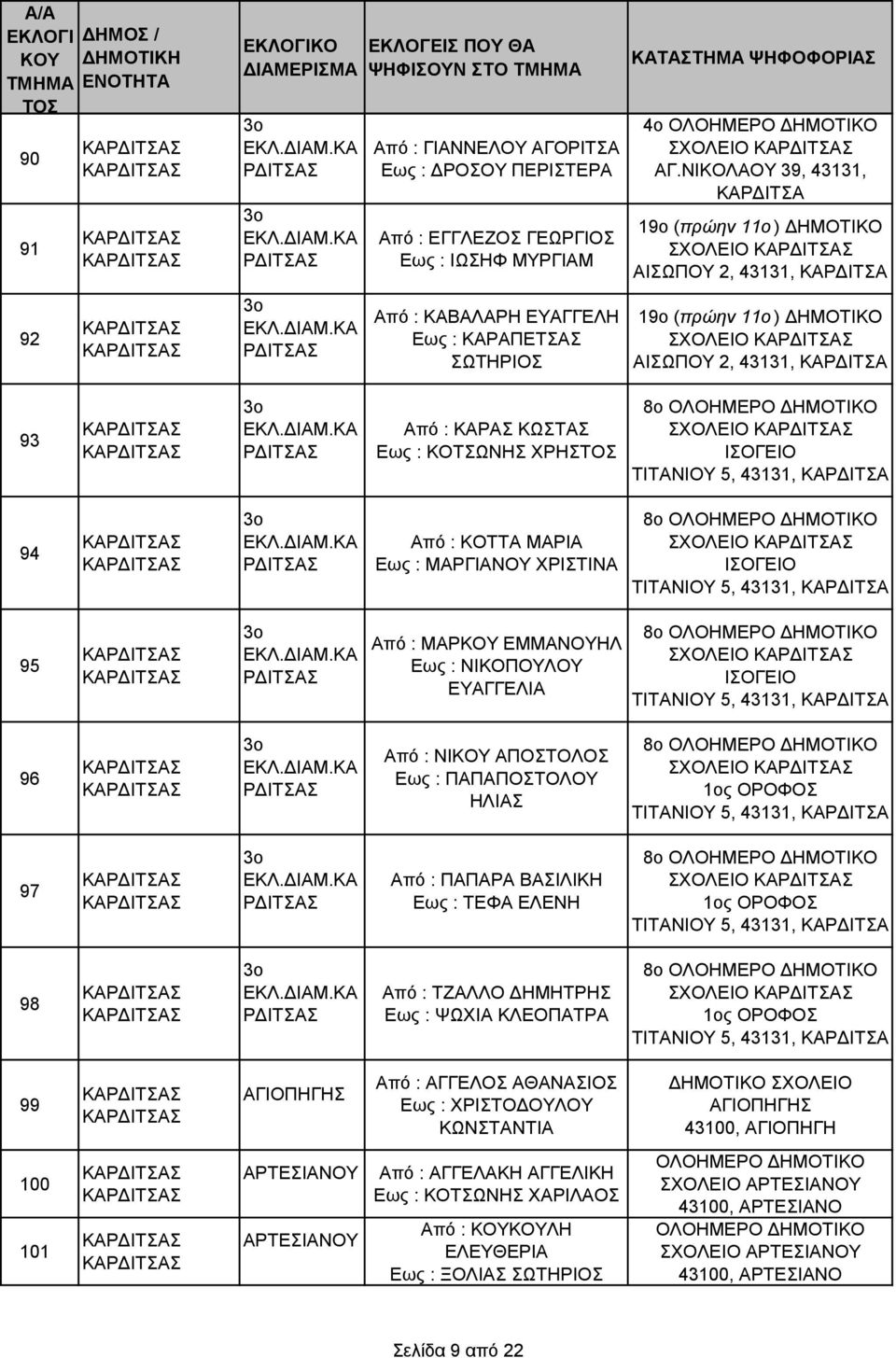 | Α/Α ΕΚΛΟΓΙΚΟΥ ΤΜΗΜΑΤΟΣ | ΔΗΜΟΣ / ΔΗΜΟΤΙΚΗ ΕΝΟΤΗΤΑ | ΕΚΛΟΓΙΚΟ ΔΙΑΜΕΡΙΣΜΑ | ΕΚΛΟΓΕΙΣ ΠΟΥ ΘΑ ΨΗΦΙΣΟΥΝ ΣΤΟ ΤΜΗΜΑ | ΚΑΤΑΣΤΗΜΑ ΨΗΦΟΦΟΡΙΑΣ |
|---|---|---|---|---|
| 90 | ΚΑΡΔΙΤΣΑΣ ΚΑΡΔΙΤΣΑΣ | 3ο ΕΚΛ.ΔΙΑΜ.ΚΑΡΔΙΤΣΑΣ | Από : ΓΙΑΝΝΕΛΟΥ ΑΓΟΡΙΤΣΑ Εως : ΔΡΟΣΟΥ ΠΕΡΙΣΤΕΡΑ | 4ο ΟΛΟΗΜΕΡΟ ΔΗΜΟΤΙΚΟ ΣΧΟΛΕΙΟ ΚΑΡΔΙΤΣΑΣ ΑΓ.ΝΙΚΟΛΑΟΥ 39, 43131, ΚΑΡΔΙΤΣΑ |
| 91 | ΚΑΡΔΙΤΣΑΣ ΚΑΡΔΙΤΣΑΣ | 3ο ΕΚΛ.ΔΙΑΜ.ΚΑΡΔΙΤΣΑΣ | Από : ΕΓΓΛΕΖΟΣ ΓΕΩΡΓΙΟΣ Εως : ΙΩΣΗΦ ΜΥΡΓΙΑΜ | 19ο (πρώην 11ο) ΔΗΜΟΤΙΚΟ ΣΧΟΛΕΙΟ ΚΑΡΔΙΤΣΑΣ ΑΙΣΩΠΟΥ 2, 43131, ΚΑΡΔΙΤΣΑ |
| 92 | ΚΑΡΔΙΤΣΑΣ ΚΑΡΔΙΤΣΑΣ | 3ο ΕΚΛ.ΔΙΑΜ.ΚΑΡΔΙΤΣΑΣ | Από : ΚΑΒΑΛΑΡΗ ΕΥΑΓΓΕΛΗ Εως : ΚΑΡΑΠΕΤΣΑΣ ΣΩΤΗΡΙΟΣ | 19ο (πρώην 11ο) ΔΗΜΟΤΙΚΟ ΣΧΟΛΕΙΟ ΚΑΡΔΙΤΣΑΣ ΑΙΣΩΠΟΥ 2, 43131, ΚΑΡΔΙΤΣΑ |
| 93 | ΚΑΡΔΙΤΣΑΣ ΚΑΡΔΙΤΣΑΣ | 3ο ΕΚΛ.ΔΙΑΜ.ΚΑΡΔΙΤΣΑΣ | Από : ΚΑΡΑΣ ΚΩΣΤΑΣ Εως : ΚΟΤΣΩΝΗΣ ΧΡΗΣΤΟΣ | 8ο ΟΛΟΗΜΕΡΟ ΔΗΜΟΤΙΚΟ ΣΧΟΛΕΙΟ ΚΑΡΔΙΤΣΑΣ ΙΣΟΓΕΙΟ ΤΙΤΑΝΙΟΥ 5, 43131, ΚΑΡΔΙΤΣΑ |
| 94 | ΚΑΡΔΙΤΣΑΣ ΚΑΡΔΙΤΣΑΣ | 3ο ΕΚΛ.ΔΙΑΜ.ΚΑΡΔΙΤΣΑΣ | Από : ΚΟΤΤΑ ΜΑΡΙΑ Εως : ΜΑΡΓΙΑΝΟΥ ΧΡΙΣΤΙΝΑ | 8ο ΟΛΟΗΜΕΡΟ ΔΗΜΟΤΙΚΟ ΣΧΟΛΕΙΟ ΚΑΡΔΙΤΣΑΣ ΙΣΟΓΕΙΟ ΤΙΤΑΝΙΟΥ 5, 43131, ΚΑΡΔΙΤΣΑ |
| 95 | ΚΑΡΔΙΤΣΑΣ ΚΑΡΔΙΤΣΑΣ | 3ο ΕΚΛ.ΔΙΑΜ.ΚΑΡΔΙΤΣΑΣ | Από : ΜΑΡΚΟΥ ΕΜΜΑΝΟΥΗΛ Εως : ΝΙΚΟΠΟΥΛΟΥ ΕΥΑΓΓΕΛΙΑ | 8ο ΟΛΟΗΜΕΡΟ ΔΗΜΟΤΙΚΟ ΣΧΟΛΕΙΟ ΚΑΡΔΙΤΣΑΣ ΙΣΟΓΕΙΟ ΤΙΤΑΝΙΟΥ 5, 43131, ΚΑΡΔΙΤΣΑ |
| 96 | ΚΑΡΔΙΤΣΑΣ ΚΑΡΔΙΤΣΑΣ | 3ο ΕΚΛ.ΔΙΑΜ.ΚΑΡΔΙΤΣΑΣ | Από : ΝΙΚΟΥ ΑΠΟΣΤΟΛΟΣ Εως : ΠΑΠΑΠΟΣΤΟΛΟΥ ΗΛΙΑΣ | 8ο ΟΛΟΗΜΕΡΟ ΔΗΜΟΤΙΚΟ ΣΧΟΛΕΙΟ ΚΑΡΔΙΤΣΑΣ 1ος ΟΡΟΦΟΣ ΤΙΤΑΝΙΟΥ 5, 43131, ΚΑΡΔΙΤΣΑ |
| 97 | ΚΑΡΔΙΤΣΑΣ ΚΑΡΔΙΤΣΑΣ | 3ο ΕΚΛ.ΔΙΑΜ.ΚΑΡΔΙΤΣΑΣ | Από : ΠΑΠΑΡΑ ΒΑΣΙΛΙΚΗ Εως : ΤΕΦΑ ΕΛΕΝΗ | 8ο ΟΛΟΗΜΕΡΟ ΔΗΜΟΤΙΚΟ ΣΧΟΛΕΙΟ ΚΑΡΔΙΤΣΑΣ 1ος ΟΡΟΦΟΣ ΤΙΤΑΝΙΟΥ 5, 43131, ΚΑΡΔΙΤΣΑ |
| 98 | ΚΑΡΔΙΤΣΑΣ ΚΑΡΔΙΤΣΑΣ | 3ο ΕΚΛ.ΔΙΑΜ.ΚΑΡΔΙΤΣΑΣ | Από : ΤΖΑΛΛΟ ΔΗΜΗΤΡΗΣ Εως : ΨΩΧΙΑ ΚΛΕΟΠΑΤΡΑ | 8ο ΟΛΟΗΜΕΡΟ ΔΗΜΟΤΙΚΟ ΣΧΟΛΕΙΟ ΚΑΡΔΙΤΣΑΣ 1ος ΟΡΟΦΟΣ ΤΙΤΑΝΙΟΥ 5, 43131, ΚΑΡΔΙΤΣΑ |
| 99 | ΚΑΡΔΙΤΣΑΣ ΚΑΡΔΙΤΣΑΣ | ΑΓΙΟΠΗΓΗΣ | Από : ΑΓΓΕΛΟΣ ΑΘΑΝΑΣΙΟΣ Εως : ΧΡΙΣΤΟΔΟΥΛΟΥ ΚΩΝΣΤΑΝΤΙΑ | ΔΗΜΟΤΙΚΟ ΣΧΟΛΕΙΟ ΑΓΙΟΠΗΓΗΣ 43100, ΑΓΙΟΠΗΓΗ |
| 100 | ΚΑΡΔΙΤΣΑΣ ΚΑΡΔΙΤΣΑΣ | ΑΡΤΕΣΙΑΝΟΥ | Από : ΑΓΓΕΛΑΚΗ ΑΓΓΕΛΙΚΗ Εως : ΚΟΤΣΩΝΗΣ ΧΑΡΙΛΑΟΣ | ΟΛΟΗΜΕΡΟ ΔΗΜΟΤΙΚΟ ΣΧΟΛΕΙΟ ΑΡΤΕΣΙΑΝΟΥ 43100, ΑΡΤΕΣΙΑΝΟ |
| 101 | ΚΑΡΔΙΤΣΑΣ ΚΑΡΔΙΤΣΑΣ | ΑΡΤΕΣΙΑΝΟΥ | Από : ΚΟΥΚΟΥΛΗ ΕΛΕΥΘΕΡΙΑ Εως : ΞΟΛΙΑΣ ΣΩΤΗΡΙΟΣ | ΟΛΟΗΜΕΡΟ ΔΗΜΟΤΙΚΟ ΣΧΟΛΕΙΟ ΑΡΤΕΣΙΑΝΟΥ 43100, ΑΡΤΕΣΙΑΝΟ |

Σελίδα 9 από 22